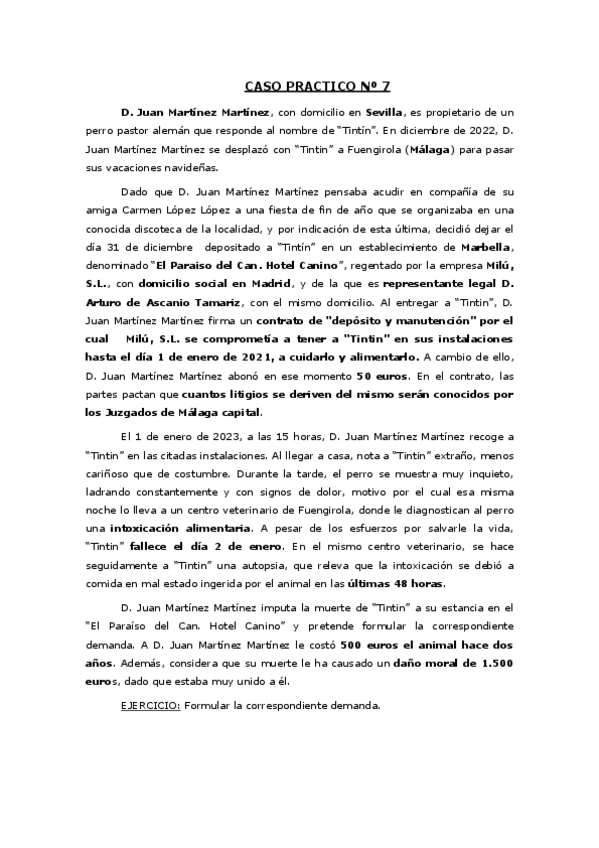 CASO PRACTICO Nº 7

D. Juan Martínez Martínez, con domicilio en Sevilla, es propietario de un perro pastor alemán que responde al nombre de "Tintín". En diciembre de 2022, D. Juan Martínez Martínez se desplazó con "Tintin" a Fuengirola (Málaga) para pasar sus vacaciones navideñas.

Dado que D. Juan Martínez Martínez pensaba acudir en compañía de su amiga Carmen López López a una fiesta de fin de año que se organizaba en una conocida discoteca de la localidad, y por indicación de esta última, decidió dejar el día 31 de diciembre depositado a "Tintín" en un establecimiento de Marbella, denominado "El Paraiso del Can. Hotel Canino", regentado por la empresa Milú, S.L., con domicilio social en Madrid, y de la que es representante legal D. Arturo de Ascanio Tamariz, con el mismo domicilio. Al entregar a "Tintin", D. Juan Martínez Martínez firma un contrato de "depósito y manutención" por el cual Milú, S.L. se comprometía a tener a "Tintin" en sus instalaciones hasta el día 1 de enero de 2021, a cuidarlo y alimentarlo. A cambio de ello, D. Juan Martínez Martínez abonó en ese momento 50 euros. En el contrato, las partes pactan que cuantos litigios se deriven del mismo serán conocidos por los Juzgados de Málaga capital.

El 1 de enero de 2023, a las 15 horas, D. Juan Martínez Martínez recoge a "Tintin" en las citadas instalaciones. Al llegar a casa, nota a "Tintin" extraño, menos cariñoso que de costumbre. Durante la tarde, el perro se muestra muy inquieto, ladrando constantemente y con signos de dolor, motivo por el cual esa misma noche lo lleva a un centro veterinario de Fuengirola, donde le diagnostican al perro una intoxicación alimentaria. A pesar de los esfuerzos por salvarle la vida, "Tintin" fallece el día 2 de enero. En el mismo centro veterinario, se hace seguidamente a "Tintin" una autopsia, que releva que la intoxicación se debió a comida en mal estado ingerida por el animal en las últimas 48 horas.

D. Juan Martínez Martínez imputa la muerte de "Tintin" a su estancia en el "El Paraíso del Can. Hotel Canino" y pretende formular la correspondiente demanda. A D. Juan Martínez Martínez le costó 500 euros el animal hace dos años. Además, considera que su muerte le ha causado un daño moral de 1.500 euros, dado que estaba muy unido a él.

EJERCICIO: Formular la correspondiente demanda.